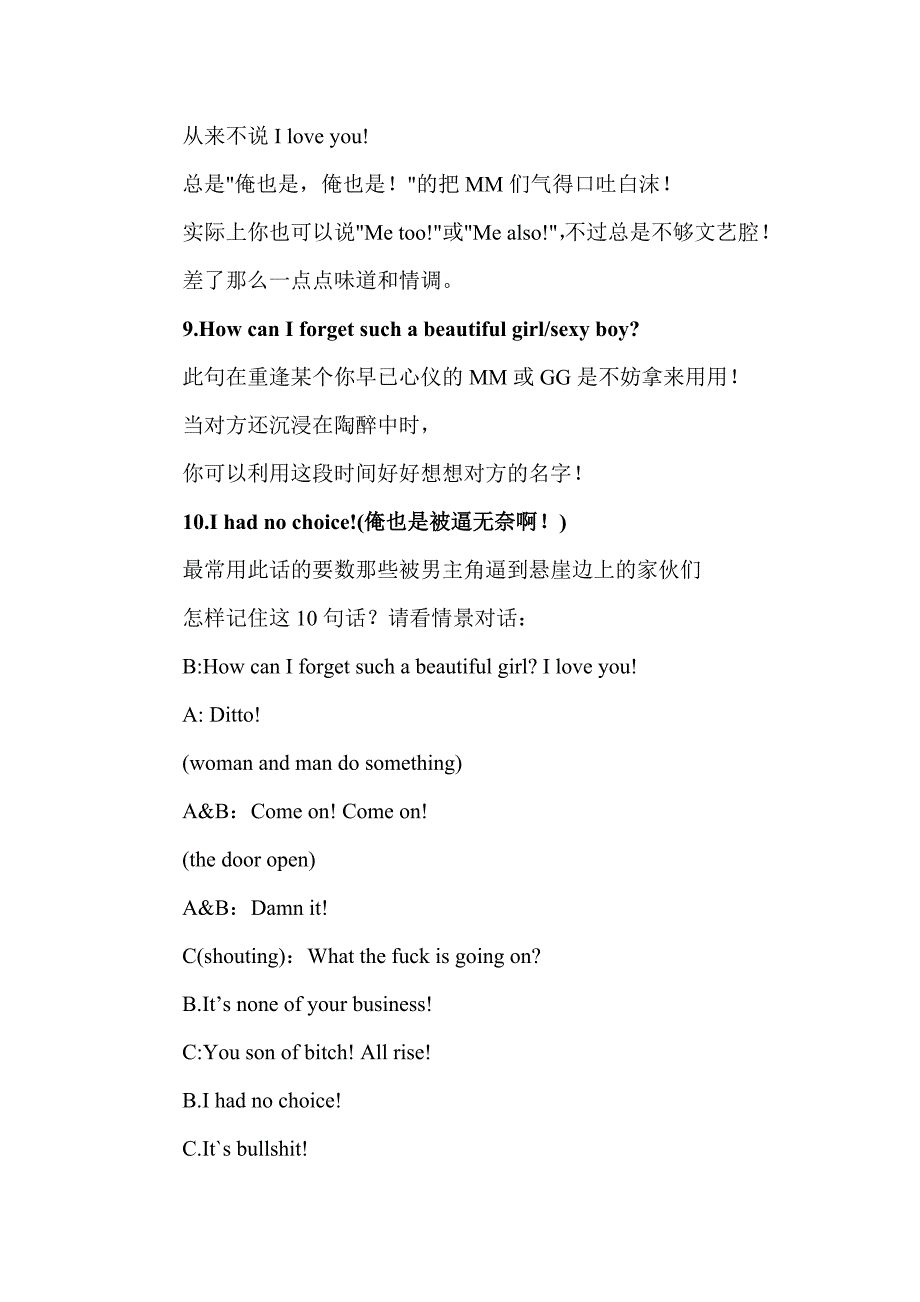 从来不说 I love you!

总是"俺也是，俺也是！"的把 MM 们气得口吐白沫！

实际上你也可以说"Me too!"或"Me also!",不过总是不够文艺腔！

差了那么一点点味道和情调。

9.How can I forget such a beautiful girl/sexy boy?

此句在重逢某个你早已心仪的 MM 或 GG 是不妨拿来用用！

当对方还沉浸在陶醉中时，

你可以利用这段时间好好想想对方的名字！

10.I had no choice!(俺也是被逼无奈啊！)

最常用此话的要数那些被男主角逼到悬崖边上的家伙们

怎样记住这 10 句话？请看情景对话：

B:How can I forget such a beautiful girl? I love you!

A: Ditto!

(woman and man do something)

A&B：Come on! Come on!

(the door open)

A&B：Damn it!

C(shouting)：What the fuck is going on?

B.It’s none of your business!

C:You son of bitch! All rise!

B.I had no choice!

C.It`s bullshit!